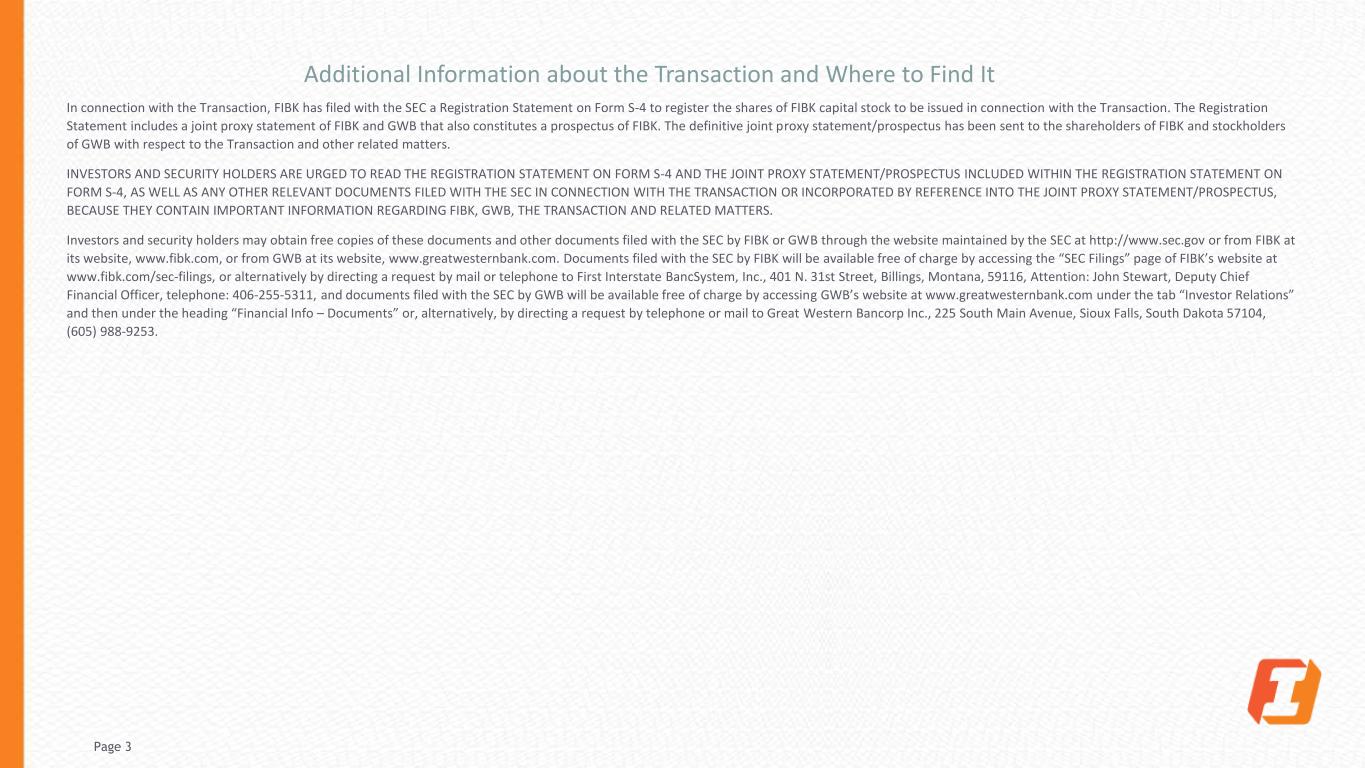 Additional Information about the Transaction and Where to Find It

In connection with the Transaction, FIBK has filed with the SEC a Registration Statement on Form S-4 to register the shares of FIBK capital stock to be issued in connection with the Transaction. The Registration Statement includes a joint proxy statement of FIBK and GWB that also constitutes a prospectus of FIBK. The definitive joint proxy statement/prospectus has been sent to the shareholders of FIBK and stockholders of GWB with respect to the Transaction and other related matters.

INVESTORS AND SECURITY HOLDERS ARE URGED TO READ THE REGISTRATION STATEMENT ON FORM S-4 AND THE JOINT PROXY STATEMENT/PROSPECTUS INCLUDED WITHIN THE REGISTRATION STATEMENT ON FORM S-4, AS WELL AS ANY OTHER RELEVANT DOCUMENTS FILED WITH THE SEC IN CONNECTION WITH THE TRANSACTION OR INCORPORATED BY REFERENCE INTO THE JOINT PROXY STATEMENT/PROSPECTUS, BECAUSE THEY CONTAIN IMPORTANT INFORMATION REGARDING FIBK, GWB, THE TRANSACTION AND RELATED MATTERS.

Investors and security holders may obtain free copies of these documents and other documents filed with the SEC by FIBK or GWB through the website maintained by the SEC at http://www.sec.gov or from FIBK at its website, www.fibk.com, or from GWB at its website, www.greatwesternbank.com. Documents filed with the SEC by FIBK will be available free of charge by accessing the "SEC Filings" page of FIBK's website at www.fibk.com/sec-filings, or alternatively by directing a request by mail or telephone to First Interstate BancSystem, Inc., 401 N. 31st Street, Billings, Montana, 59116, Attention: John Stewart, Deputy Chief Financial Officer, telephone: 406-255-5311, and documents filed with the SEC by GWB will be available free of charge by accessing GWB's website at www.greatwesternbank.com under the tab "Investor Relations" and then under the heading "Financial Info – Documents" or, alternatively, by directing a request by telephone or mail to Great Western Bancorp Inc., 225 South Main Avenue, Sioux Falls, South Dakota 57104, (605) 988-9253.

Page 3